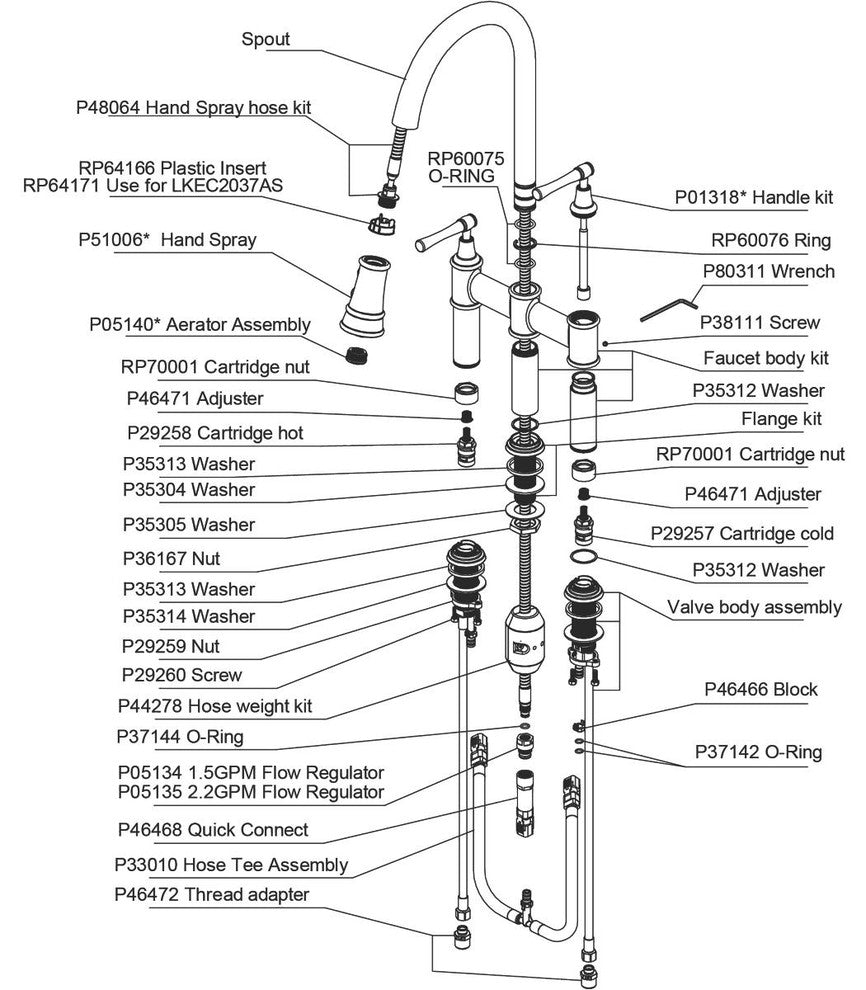 Spout

P48064 Hand Spray hose kit

RP64166 Plastic Insert
RP64171 Use for LKEC2037AS

P51006* Hand Spray

P05140* Aerator Assembly

RP70001 Cartridge nut

P46471 Adjuster

P29258 Cartridge hot

P35313 Washer

P35304 Washer

P35305 Washer

P36167 Nut

P35313 Washer

P35314 Washer

P29259 Nut

P29260 Screw

P44278 Hose weight kit

P37144 O-Ring

P05134 1.5GPM Flow Regulator
P05135 2.2GPM Flow Regulator

P46468 Quick Connect

P33010 Hose Tee Assembly

P46472 Thread adapter

RP60075
O-RING

P01318* Handle kit

RP60076 Ring

P80311 Wrench

P38111 Screw

Faucet body kit

P35312 Washer

Flange kit

RP70001 Cartridge nut

P46471 Adjuster

P29257 Cartridge cold

P35312 Washer

Valve body assembly

P46466 Block

P37142 O-Ring